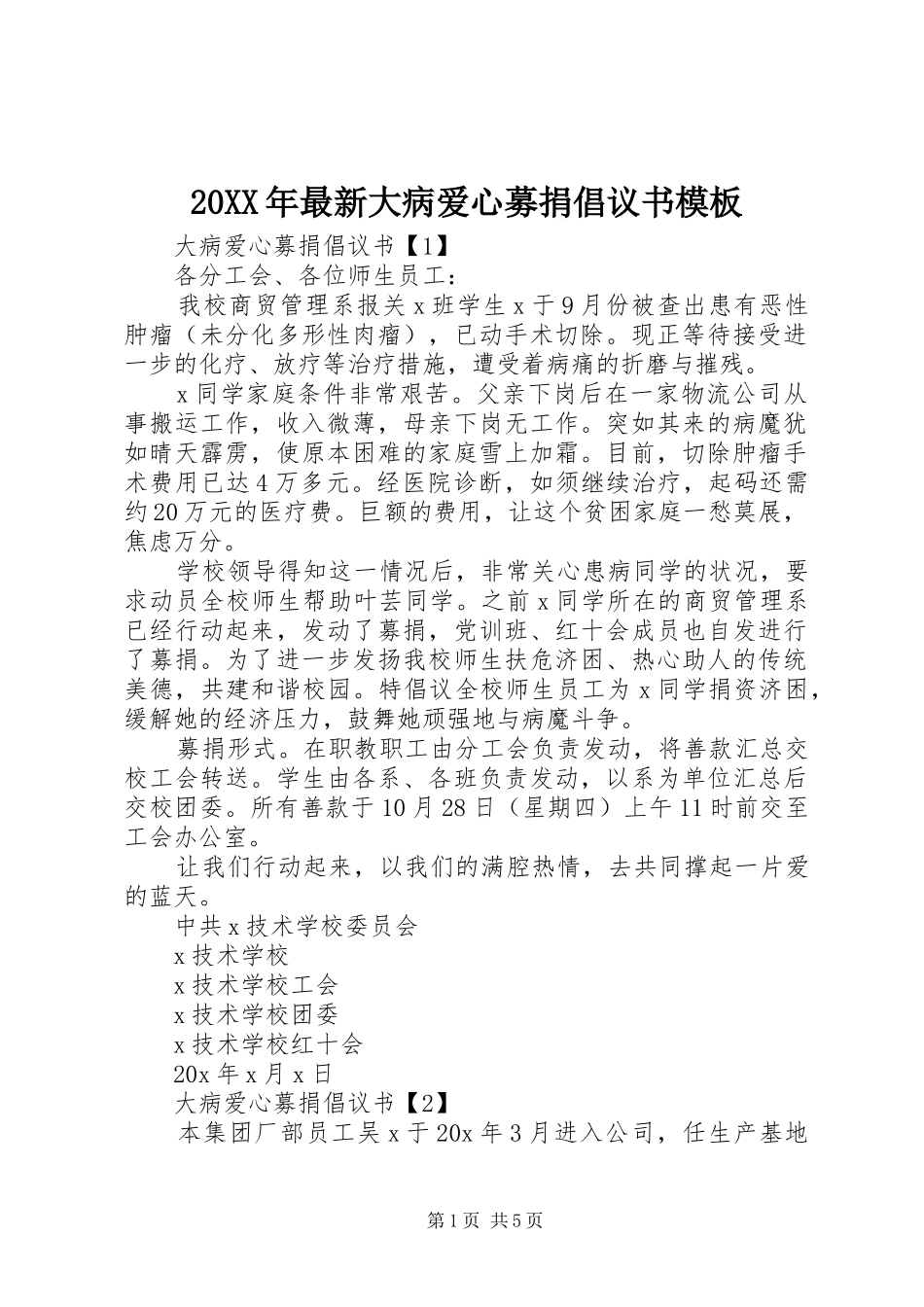 20XX年最新大病爱心募捐倡议书模板

大病爱心募捐倡议书【1】

各分工会、各位师生员工：

我校商贸管理系报关x班学生x于9月份被查出患有恶性肿瘤（未分化多形性肉瘤），已动手术切除。现正等待接受进一步的化疗、放疗等治疗措施，遭受着病痛的折磨与摧残。

x同学家庭条件非常艰苦。父亲下岗后在一家物流公司从事搬运工作，收入微薄，母亲下岗无工作。突如其来的病魔犹如晴天霹雳，使原本困难的家庭雪上加霜。目前，切除肿瘤手术费用已达4万多元。经医院诊断，如须继续治疗，起码还需约20万元的医疗费。巨额的费用，让这个贫困家庭一愁莫展，焦虑万分。

学校领导得知这一情况后，非常关心患病同学的状况，要求动员全校师生帮助叶芸同学。之前x同学所在的商贸管理系已经行动起来，发动了募捐，党训班、红十会成员也自发进行了募捐。为了进一步发扬我校师生扶危济困、热心助人的传统美德，共建和谐校园。特倡议全校师生员工为x同学捐资济困，缓解她的经济压力，鼓舞她顽强地与病魔斗争。

募捐形式。在职教职工由分工会负责发动，将善款汇总交校工会转送。学生由各系、各班负责发动，以系为单位汇总后交校团委。所有善款于10月28日（星期四）上午11时前交至工会办公室。

让我们行动起来，以我们的满腔热情，去共同撑起一片爱的蓝天。

中共x技术学校委员会

x技术学校

x技术学校工会

x技术学校团委

x技术学校红十会

20x年x月x日

大病爱心募捐倡议书【2】

本集团厂部员工吴x于20x年3月进入公司，任生产基地

第1页 共5页